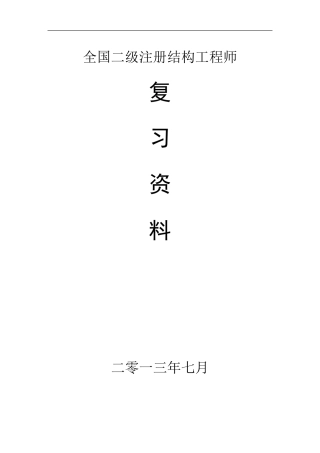 全国二级注册结构工程师

复

习

资

料

二零一三年七月